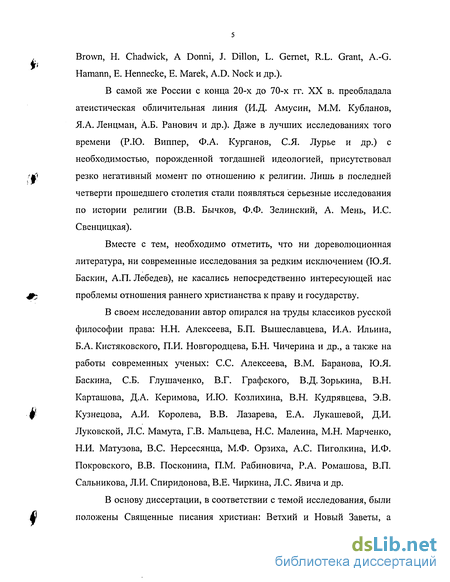 5

Brown, H. Chadwick, A Donni, J. Dillon, L. Gernet, R.L. Grant, A.-G. Hamann, E. Hennecke, E. Marek, A.D. Nock и др.).

В самой же России с конца 20-х до 70-х гг. XX в. преобладала атеистическая обличительная линия (И.Д. Амусин, М.М. Кубланов, Я.А. Ленцман, А.Б. Ранович и др.). Даже в лучших исследованиях того времени (Р.Ю. Виппер, Ф.А. Курганов, С.Я. Лурье и др.) с необходимостью, порожденной тогдашней идеологией, присутствовал резко негативный момент по отношению к религии. Лишь в последней четверти прошедшего столетия стали появляться серьезные исследования по истории религии (В.В. Бычков, Ф.Ф. Зелинский, А. Мень, И.С. Свенцицкая).

Вместе с тем, необходимо отметить, что ни дореволюционная литература, ни современные исследования за редким исключением (Ю.Я. Баскин, А.П. Лебедев), не касались непосредственно интересующей нас проблемы отношения раннего христианства к праву и государству.

В своем исследовании автор опирался на труды классиков русской философии права: Н.Н. Алексеева, Б.П. Вышеславцева, И.А. Ильина, Б.А. Кистяковского, П.И. Новгородцева, Б.Н. Чичерина и др., а также на работы современных ученых: С.С. Алексеева, В.М. Баранова, Ю.Я. Баскина, С.Б. Глушаченко, В.Г. Графского, В.Д. Зорькина, В.Н. Карташова, Д.А. Керимова, И.Ю. Козлихина, В.Н. Кудрявцева, Э.В. Кузнецова, А.И. Королева, В.В. Лазарева, Е.А. Лукашевой, Д.И. Луковской, Л.С. Мамута, Г.В. Мальцева, Н.С. Малеина, М.Н. Марченко, Н.И. Матузова, В.С. Нерсесянца, М.Ф. Орзиха, А.С. Пиголкина, И.Ф. Покровского, В.В. Посконина, П.М. Рабиновича, Р.А. Ромашова, В.П. Сальникова, Л.И. Спиридонова, В.Е. Чиркина, Л.С. Явича и др.

В основу диссертации, в соответствии с темой исследования, были положены Священные писания христиан: Ветхий и Новый Заветы, а

dsLib.net
библиотека диссертаций